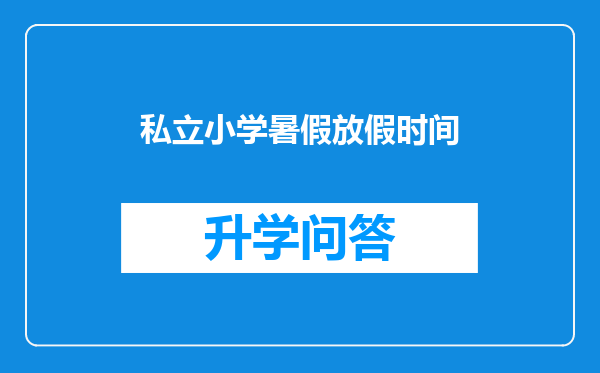 私立小学暑假放假时间

升学问答